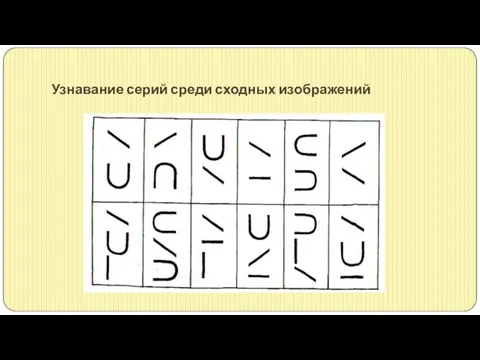 Узнавание серий среди сходных изображений